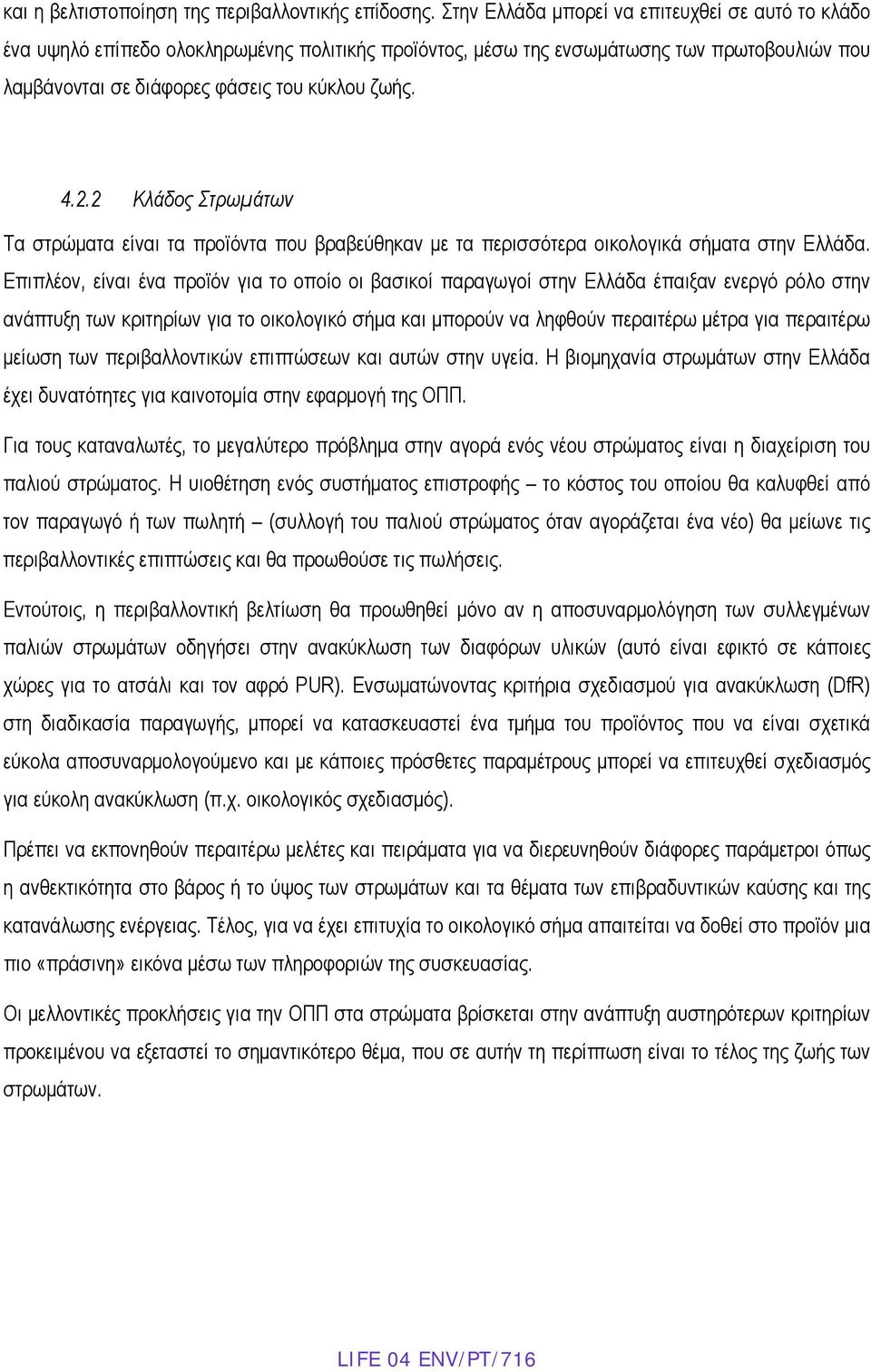 και η βελτιστοποίηση της περιβαλλοντικής επίδοσης. Στην Ελλάδα μπορεί να επιτευχθεί σε αυτό το κλάδο ένα υψηλό επίπεδο ολοκληρωμένης πολιτικής προϊόντος, μέσω της ενσωμάτωσης των πρωτοβουλιών που λαμβάνονται σε διάφορες φάσεις του κύκλου ζωής.

4.2.2 Κλάδος Στρωμάτων

Τα στρώματα είναι τα προϊόντα που βραβεύθηκαν με τα περισσότερα οικολογικά σήματα στην Ελλάδα. Επιπλέον, είναι ένα προϊόν για το οποίο οι βασικοί παραγωγοί στην Ελλάδα έπαιξαν ενεργό ρόλο στην ανάπτυξη των κριτηρίων για το οικολογικό σήμα και μπορούν να ληφθούν περαιτέρω μέτρα για περαιτέρω μείωση των περιβαλλοντικών επιπτώσεων και αυτών στην υγεία. Η βιομηχανία στρωμάτων στην Ελλάδα έχει δυνατότητες για καινοτομία στην εφαρμογή της ΟΠΠ.

Για τους καταναλωτές, το μεγαλύτερο πρόβλημα στην αγορά ενός νέου στρώματος είναι η διαχείριση του παλιού στρώματος. Η υιοθέτηση ενός συστήματος επιστροφής – το κόστος του οποίου θα καλυφθεί από τον παραγωγό ή των πωλητή – (συλλογή του παλιού στρώματος όταν αγοράζεται ένα νέο) θα μείωνε τις περιβαλλοντικές επιπτώσεις και θα προωθούσε τις πωλήσεις.

Εντούτοις, η περιβαλλοντική βελτίωση θα προωθηθεί μόνο αν η αποσυναρμολόγηση των συλλεγμένων παλιών στρωμάτων οδηγήσει στην ανακύκλωση των διαφόρων υλικών (αυτό είναι εφικτό σε κάποιες χώρες για το ατσάλι και τον αφρό PUR). Ενσωματώνοντας κριτήρια σχεδιασμού για ανακύκλωση (DfR) στη διαδικασία παραγωγής, μπορεί να κατασκευαστεί ένα τμήμα του προϊόντος που να είναι σχετικά εύκολα αποσυναρμολογούμενο και με κάποιες πρόσθετες παραμέτρους μπορεί να επιτευχθεί σχεδιασμός για εύκολη ανακύκλωση (π.χ. οικολογικός σχεδιασμός).

Πρέπει να εκπονηθούν περαιτέρω μελέτες και πειράματα για να διερευνηθούν διάφορες παράμετροι όπως η ανθεκτικότητα στο βάρος ή το ύψος των στρωμάτων και τα θέματα των επιβραδυντικών καύσης και της κατανάλωσης ενέργειας. Τέλος, για να έχει επιτυχία το οικολογικό σήμα απαιτείται να δοθεί στο προϊόν μια πιο «πράσινη» εικόνα μέσω των πληροφοριών της συσκευασίας.

Οι μελλοντικές προκλήσεις για την ΟΠΠ στα στρώματα βρίσκεται στην ανάπτυξη αυστηρότερων κριτηρίων προκειμένου να εξεταστεί το σημαντικότερο θέμα, που σε αυτήν τη περίπτωση είναι το τέλος της ζωής των στρωμάτων.

LIFE 04 ENV/PT/716